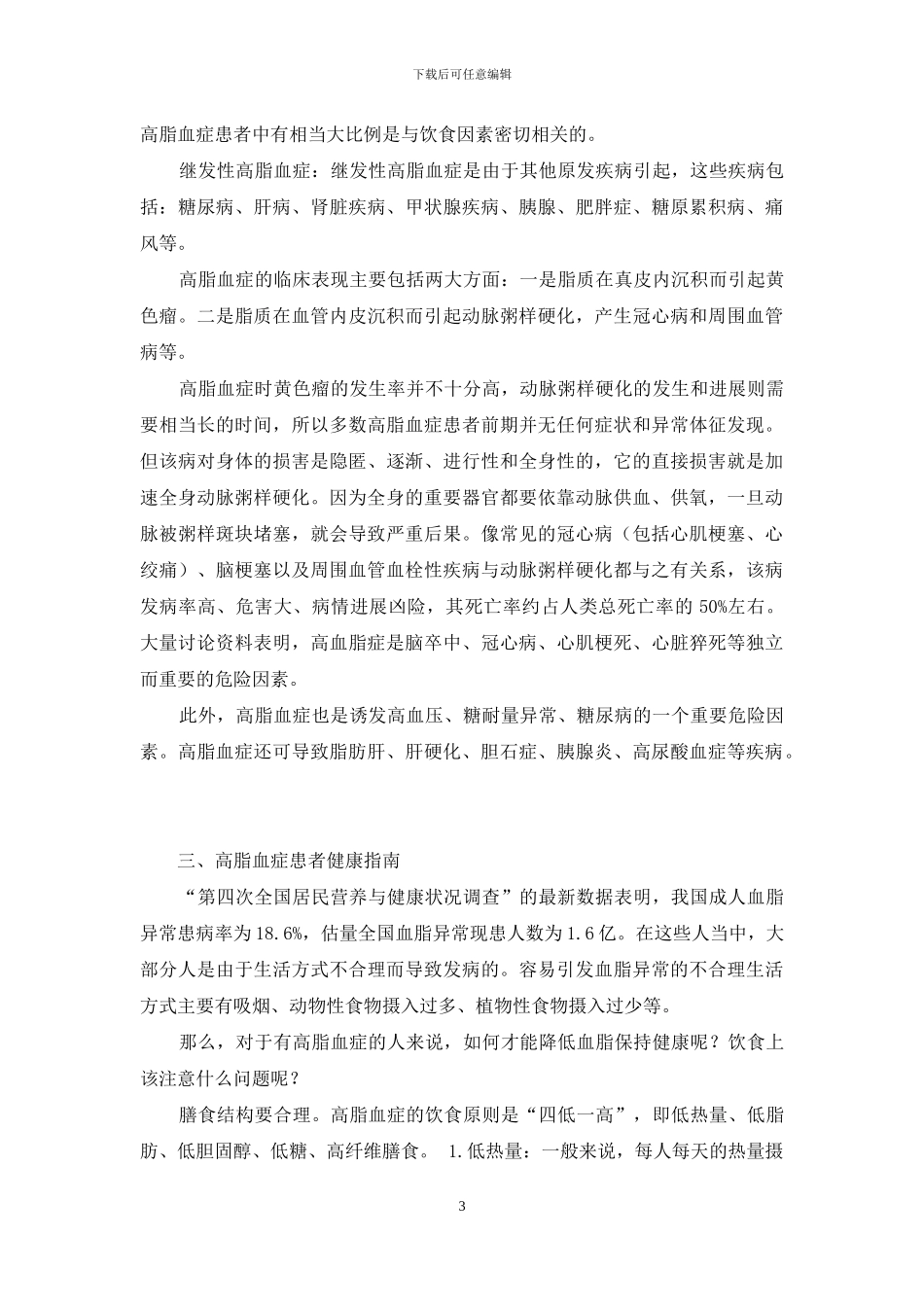 下载后可任意编辑

高脂血症患者中有相当大比例是与饮食因素密切相关的。

继发性高脂血症：继发性高脂血症是由于其他原发疾病引起，这些疾病包括：糖尿病、肝病、肾脏疾病、甲状腺疾病、胰腺、肥胖症、糖原累积病、痛风等。

高脂血症的临床表现主要包括两大方面：一是脂质在真皮内沉积而引起黄色瘤。二是脂质在血管内皮沉积而引起动脉粥样硬化，产生冠心病和周围血管病等。

高脂血症时黄色瘤的发生率并不十分高，动脉粥样硬化的发生和进展则需要相当长的时间，所以多数高脂血症患者前期并无任何症状和异常体征发现。但该病对身体的损害是隐匿、逐渐、进行性和全身性的，它的直接损害就是加速全身动脉粥样硬化。因为全身的重要器官都要依靠动脉供血、供氧，一旦动脉被粥样斑块堵塞，就会导致严重后果。像常见的冠心病（包括心肌梗塞、心绞痛）、脑梗塞以及周围血管血栓性疾病与动脉粥样硬化都与之有关系，该病发病率高、危害大、病情进展凶险，其死亡率约占人类总死亡率的 50%左右。大量讨论资料表明，高血脂症是脑卒中、冠心病、心肌梗死、心脏猝死等独立而重要的危险因素。

此外，高脂血症也是诱发高血压、糖耐量异常、糖尿病的一个重要危险因素。高脂血症还可导致脂肪肝、肝硬化、胆石症、胰腺炎、高尿酸血症等疾病。

三、高脂血症患者健康指南

“第四次全国居民营养与健康状况调查”的最新数据表明，我国成人血脂异常患病率为 18.6%，估量全国血脂异常现患人数为 1.6 亿。在这些人当中，大部分人是由于生活方式不合理而导致发病的。容易引发血脂异常的不合理生活方式主要有吸烟、动物性食物摄入过多、植物性食物摄入过少等。

那么，对于有高脂血症的人来说，如何才能降低血脂保持健康呢？饮食上该注意什么问题呢？

膳食结构要合理。高脂血症的饮食原则是“四低一高”，即低热量、低脂肪、低胆固醇、低糖、高纤维膳食。 1.低热量：一般来说，每人每天的热量摄

3